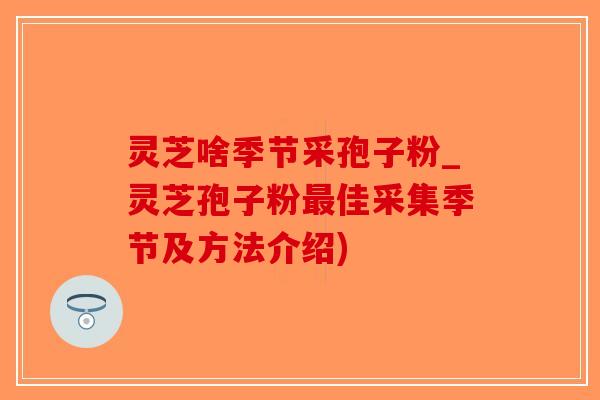 灵芝啥季节采孢子粉_灵芝孢子粉最佳采集季节及方法介绍)